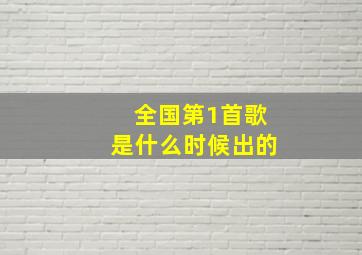 全国第1首歌
是什么时候出的